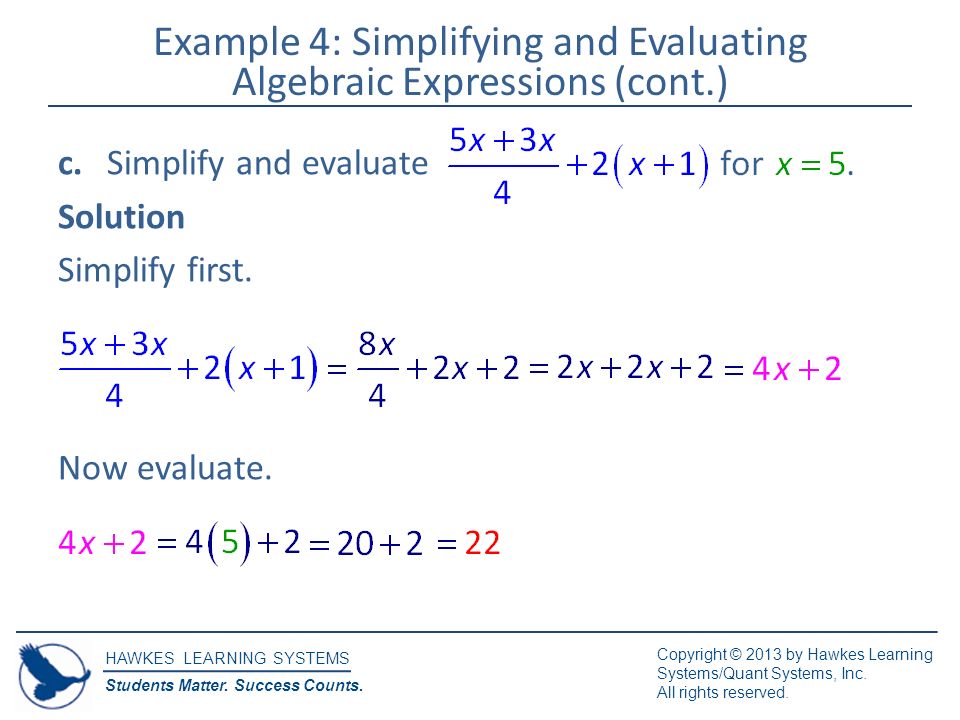 Example 4: Simplifying and Evaluating Algebraic Expressions (cont.)

c. Simplify and evaluate $\frac{5x+3x}{4}+2(x+1)$ for $x=5$.

Solution

Simplify first.

$\frac{5x+3x}{4}+2(x+1)=\frac{8x}{4}+2x+2=2x+2x+2=4x+2$

Now evaluate.

$4x+2=4(5)+2=20+2=22$

HAWKES LEARNING SYSTEMS
Students Matter. Success Counts.

Copyright © 2013 by Hawkes Learning Systems/Quant Systems, Inc.
All rights reserved.